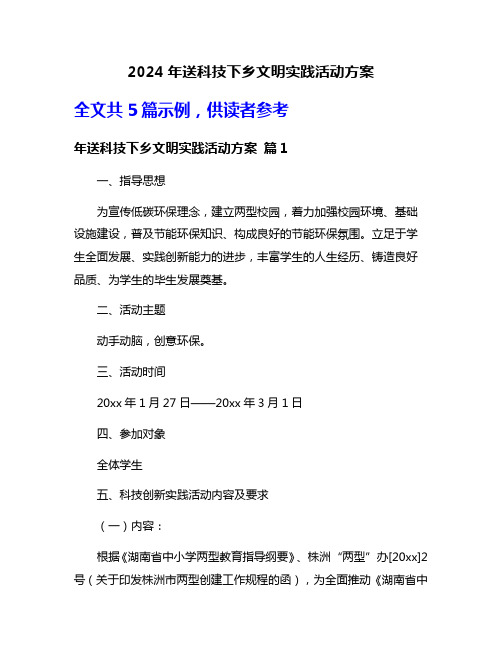 2024 年送科技下乡文明实践活动方案

全文共 5 篇示例，供读者参考

年送科技下乡文明实践活动方案 篇 1

一、指导思想

为宣传低碳环保理念，建立两型校园，着力加强校园环境、基础设施建设，普及节能环保知识、构成良好的节能环保氛围。立足于学生全面发展、实践创新能力的进步，丰富学生的人生经历、铸造良好品质、为学生的毕生发展奠基。

二、活动主题

动手动脑，创意环保。

三、活动时间

20xx 年 1 月 27 日——20xx 年 3 月 1 日

四、参加对象

全体学生

五、科技创新实践活动内容及要求

（一）内容：

根据《湖南省中小学两型教育指导纲要》、株洲“两型”办[20xx]2 号（关于印发株洲市两型创建工作规程的函），为全面推动《湖南省中